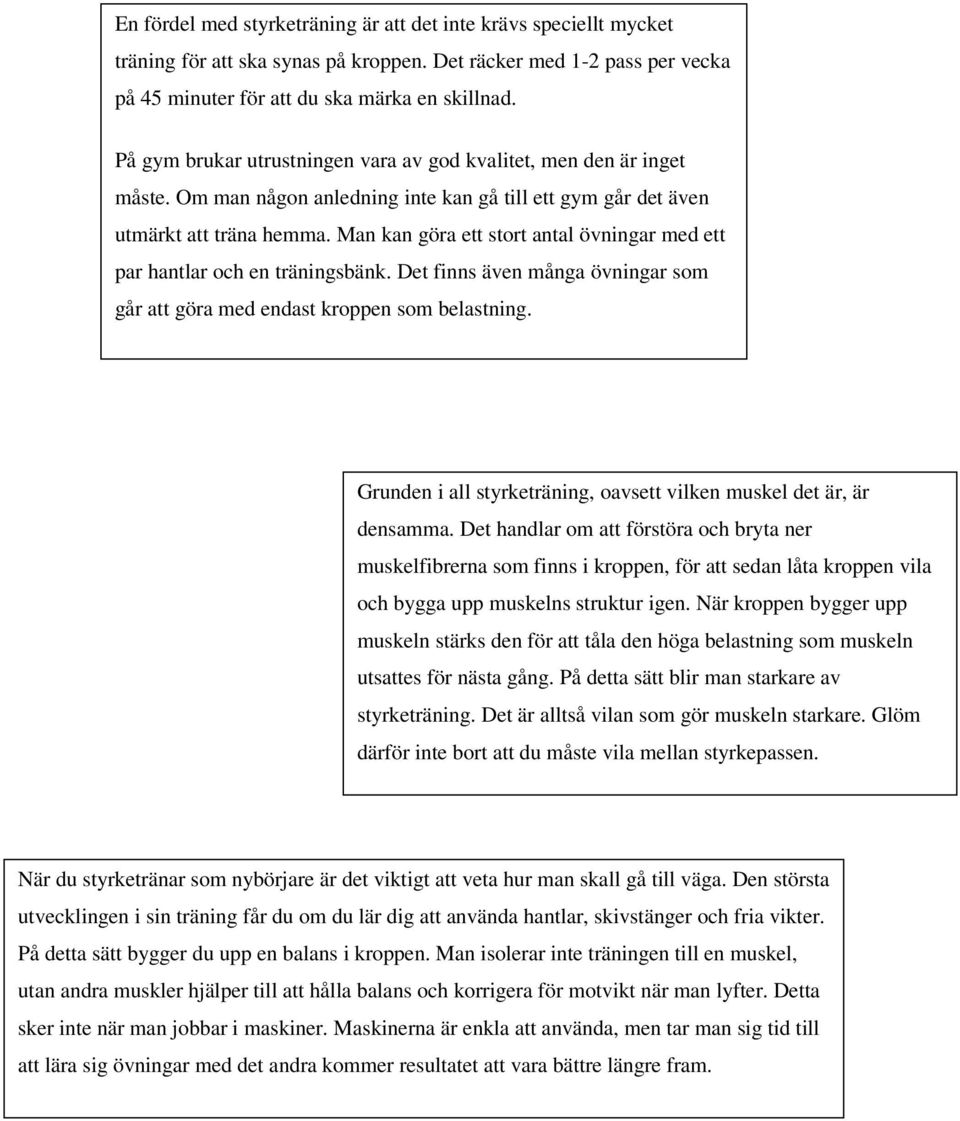 En fördel med styrketräning är att det inte krävs speciellt mycket träning för att ska synas på kroppen. Det räcker med 1-2 pass per vecka på 45 minuter för att du ska märka en skillnad.

På gym brukar utrustningen vara av god kvalitet, men den är inget måste. Om man någon anledning inte kan gå till ett gym går det även utmärkt att träna hemma. Man kan göra ett stort antal övningar med ett par hantlar och en träningsbänk. Det finns även många övningar som går att göra med endast kroppen som belastning.

Grunden i all styrketräning, oavsett vilken muskel det är, är densamma. Det handlar om att förstöra och bryta ner muskelfibrerna som finns i kroppen, för att sedan låta kroppen vila och bygga upp muskelns struktur igen. När kroppen bygger upp muskeln stärks den för att tåla den höga belastning som muskeln utsattes för nästa gång. På detta sätt blir man starkare av styrketräning. Det är alltså vilan som gör muskeln starkare. Glöm därför inte bort att du måste vila mellan styrkepassen.

När du styrketränar som nybörjare är det viktigt att veta hur man skall gå till väga. Den största utvecklingen i sin träning får du om du lär dig att använda hantlar, skivstänger och fria vikter. På detta sätt bygger du upp en balans i kroppen. Man isolerar inte träningen till en muskel, utan andra muskler hjälper till att hålla balans och korrigera för motvikt när man lyfter. Detta sker inte när man jobbar i maskiner. Maskinerna är enkla att använda, men tar man sig tid till att lära sig övningar med det andra kommer resultatet att vara bättre längre fram.